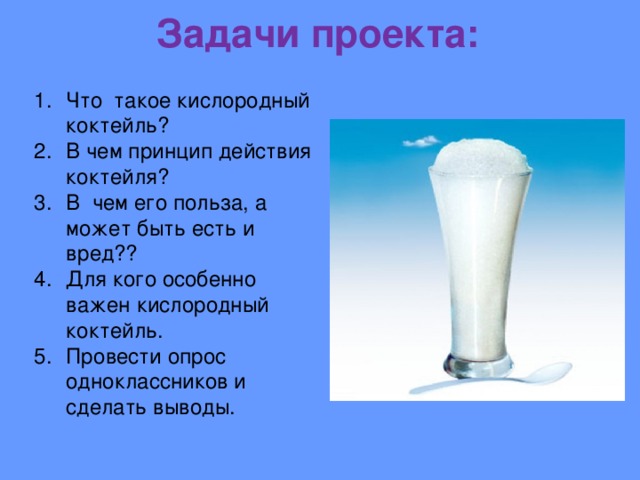 Задачи проекта:

1. Что такое кислородный коктейль?
2. В чем принцип действия коктейля?
3. В чем его польза, а может быть есть и вред??
4. Для кого особенно важен кислородный коктейль.
5. Провести опрос одноклассников и сделать выводы.